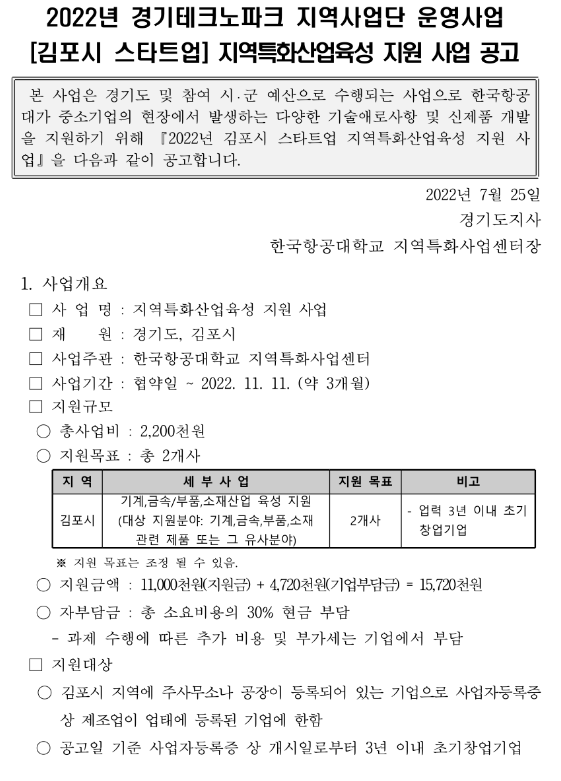 2022년 경기테크노파크 지역사업단 운영사업
[김포시 스타트업] 지역특화산업육성 지원 사업 공고

본 사업은 경기도 및 참여 시·군 예산으로 수행되는 사업으로 한국항공대가 중소기업의 현장에서 발생하는 다양한 기술애로사항 및 신제품 개발을 지원하기 위해 『2022년 김포시 스타트업 지역특화산업육성 지원 사업』을 다음과 같이 공고합니다.

2022년 7월 25일
경기도지사
한국항공대학교 지역특화사업센터장

1. 사업개요
□ 사 업 명 : 지역특화산업육성 지원 사업
□ 재 원 : 경기도, 김포시
□ 사업주관 : 한국항공대학교 지역특화사업센터
□ 사업기간 : 협약일 ~ 2022. 11. 11. (약 3개월)
□ 지원규모
○ 총사업비 : 2,200천원
○ 지원목표 : 총 2개사

| 지 역 | 세 부 사 업 | 지원 목표 | 비고 |
|---|---|---|---|
| 김포시 | 기계,금속/부품,소재산업 육성 지원 (대상 지원분야: 기계,금속,부품,소재 관련 제품 또는 그 유사분야) | 2개사 | - 업력 3년 이내 초기 창업기업 |

※ 지원 목표는 조정 될 수 있음.
○ 지원금액 : 11,000천원(지원금) + 4,720천원(기업부담금) = 15,720천원
○ 자부담금 : 총 소요비용의 30% 현금 부담
- 과제 수행에 따른 추가 비용 및 부가세는 기업에서 부담
□ 지원대상
○ 김포시 지역에 주사무소나 공장이 등록되어 있는 기업으로 사업자등록증 상 제조업이 업태에 등록된 기업에 한함
○ 공고일 기준 사업자등록증 상 개시일로부터 3년 이내 초기창업기업